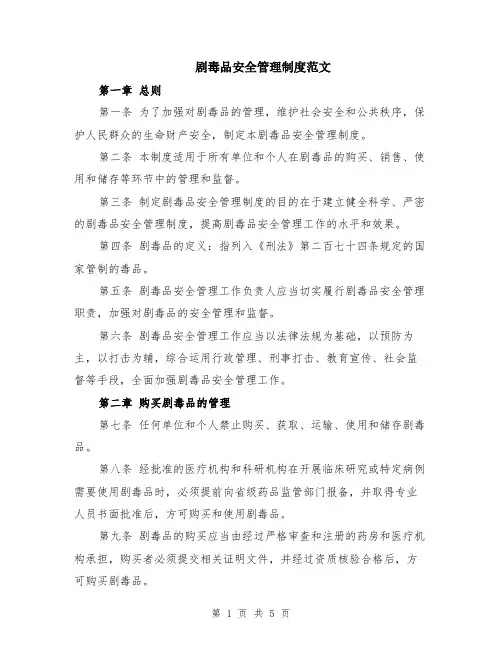 剧毒品安全管理制度范文

第一章 总则

第一条 为了加强对剧毒品的管理，维护社会安全和公共秩序，保护人民群众的生命财产安全，制定本剧毒品安全管理制度。

第二条 本制度适用于所有单位和个人在剧毒品的购买、销售、使用和储存等环节中的管理和监督。

第三条 制定剧毒品安全管理制度的目的在于建立健全科学、严密的剧毒品安全管理制度，提高剧毒品安全管理工作的水平和效果。

第四条 剧毒品的定义：指列入《刑法》第二百七十四条规定的国家管制的毒品。

第五条 剧毒品安全管理工作负责人应当切实履行剧毒品安全管理职责，加强对剧毒品的安全管理和监督。

第六条 剧毒品安全管理工作应当以法律法规为基础，以预防为主，以打击为辅，综合运用行政管理、刑事打击、教育宣传、社会监督等手段，全面加强剧毒品安全管理工作。

第二章 购买剧毒品的管理

第七条 任何单位和个人禁止购买、获取、运输、使用和储存剧毒品。

第八条 经批准的医疗机构和科研机构在开展临床研究或特定病例需要使用剧毒品时，必须提前向省级药品监管部门报备，并取得专业人员书面批准后，方可购买和使用剧毒品。

第九条 剧毒品的购买应当由经过严格审查和注册的药房和医疗机构承担，购买者必须提交相关证明文件，并经过资质核验合格后，方可购买剧毒品。

第 1 页 共 5 页